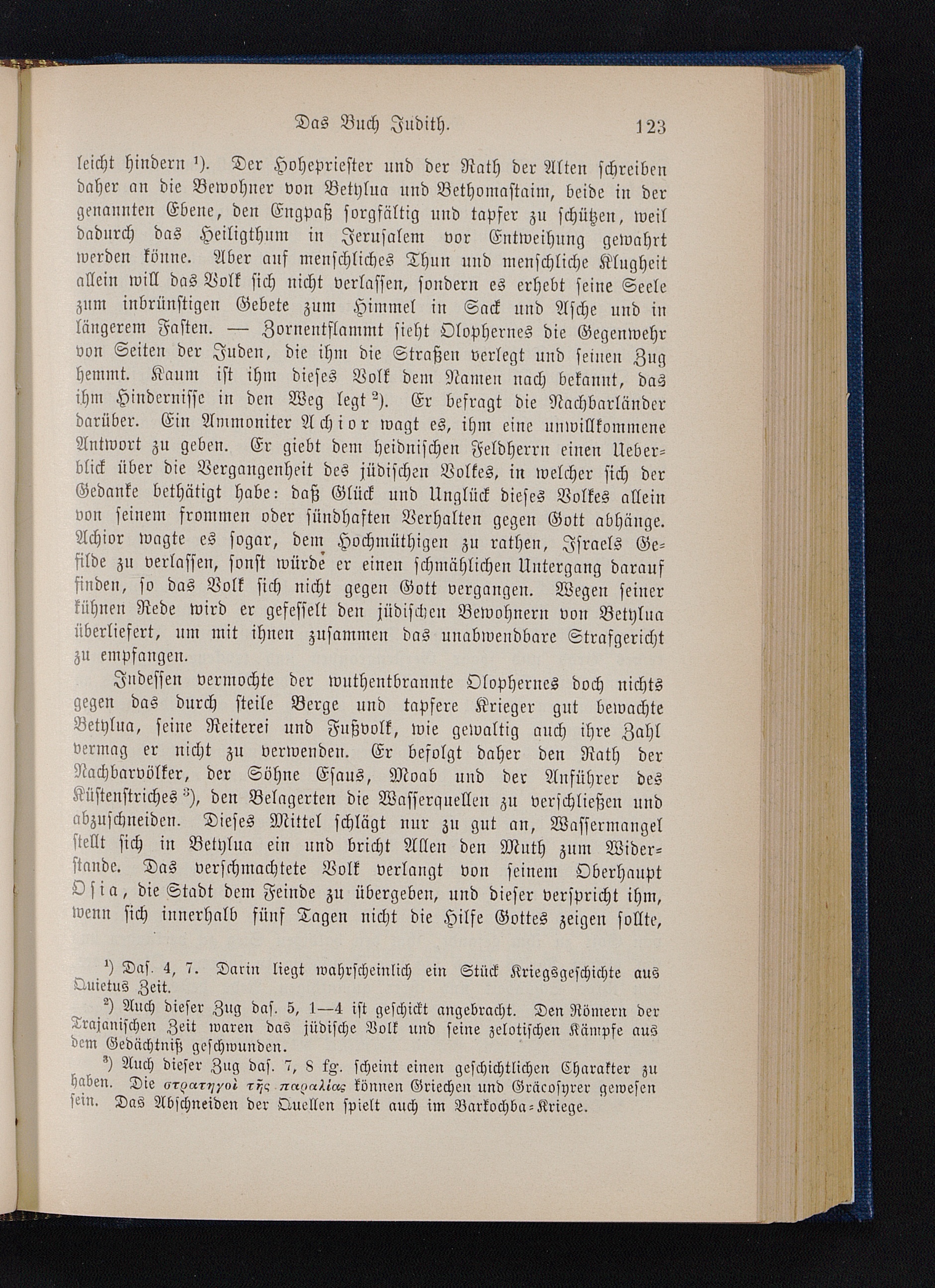 Das Buch Judith. 123

leicht hindern ¹). Der Hohepriester und der Rath der Alten schreiben daher an die Bewohner von Betylua und Bethomastaim, beide in der genannten Ebene, den Engpaß sorgfältig und tapfer zu schützen, weil dadurch das Heiligthum in Jerusalem vor Entweihung gewahrt werden könne. Aber auf menschliches Thun und menschliche Klugheit allein will das Volk sich nicht verlassen, sondern es erhebt seine Seele zum inbrünstigen Gebete zum Himmel in Sack und Asche und in längerem Fasten. — Zornentflammt sieht Olophernes die Gegenwehr von Seiten der Juden, die ihm die Straßen verlegt und seinen Zug hemmt. Kaum ist ihm dieses Volk dem Namen nach bekannt, das ihm Hindernisse in den Weg legt ²). Er befragt die Nachbarländer darüber. Ein Ammoniter Achior wagt es, ihm eine unwillkommene Antwort zu geben. Er giebt dem heidnischen Feldherrn einen Ueberblick über die Vergangenheit des jüdischen Volkes, in welcher sich der Gedanke bethätigt habe: daß Glück und Unglück dieses Volkes allein von seinem frommen oder sündhaften Verhalten gegen Gott abhänge. Achior wagte es sogar, dem Hochmüthigen zu rathen, Israels Gefilde zu verlassen, sonst würde er einen schmählichen Untergang darauf finden, so das Volk sich nicht gegen Gott vergangen. Wegen seiner kühnen Rede wird er gefesselt den jüdischen Bewohnern von Betylua überliefert, um mit ihnen zusammen das unabwendbare Strafgericht zu empfangen.

Indessen vermochte der wuthentbrannte Olophernes doch nichts gegen das durch steile Berge und tapfere Krieger gut bewachte Betylua, seine Reiterei und Fußvolk, wie gewaltig auch ihre Zahl vermag er nicht zu verwenden. Er befolgt daher den Rath der Nachbarvölker, der Söhne Esaus, Moab und der Anführer des Küstenstriches ³), den Belagerten die Wasserquellen zu verschließen und abzuschneiden. Dieses Mittel schlägt nur zu gut an, Wassermangel stellt sich in Betylua ein und bricht Allen den Muth zum Widerstande. Das verschmachtete Volk verlangt von seinem Oberhaupt Osia, die Stadt dem Feinde zu übergeben, und dieser verspricht ihm, wenn sich innerhalb fünf Tagen nicht die Hilfe Gottes zeigen sollte,

¹) Das. 4, 7. Darin liegt wahrscheinlich ein Stück Kriegsgeschichte aus Quietus Zeit.
²) Auch dieser Zug das. 5, 1—4 ist geschickt angebracht. Den Römern der Trajanischen Zeit waren das jüdische Volk und seine zelotischen Kämpfe aus dem Gedächtniß geschwunden.
³) Auch dieser Zug das. 7, 8 fg. scheint einen geschichtlichen Charakter zu haben. Die στρατηγοὶ τῆς παραλίας können Griechen und Gräcosyrer gewesen sein. Das Abschneiden der Quellen spielt auch im Barkochba-Kriege.